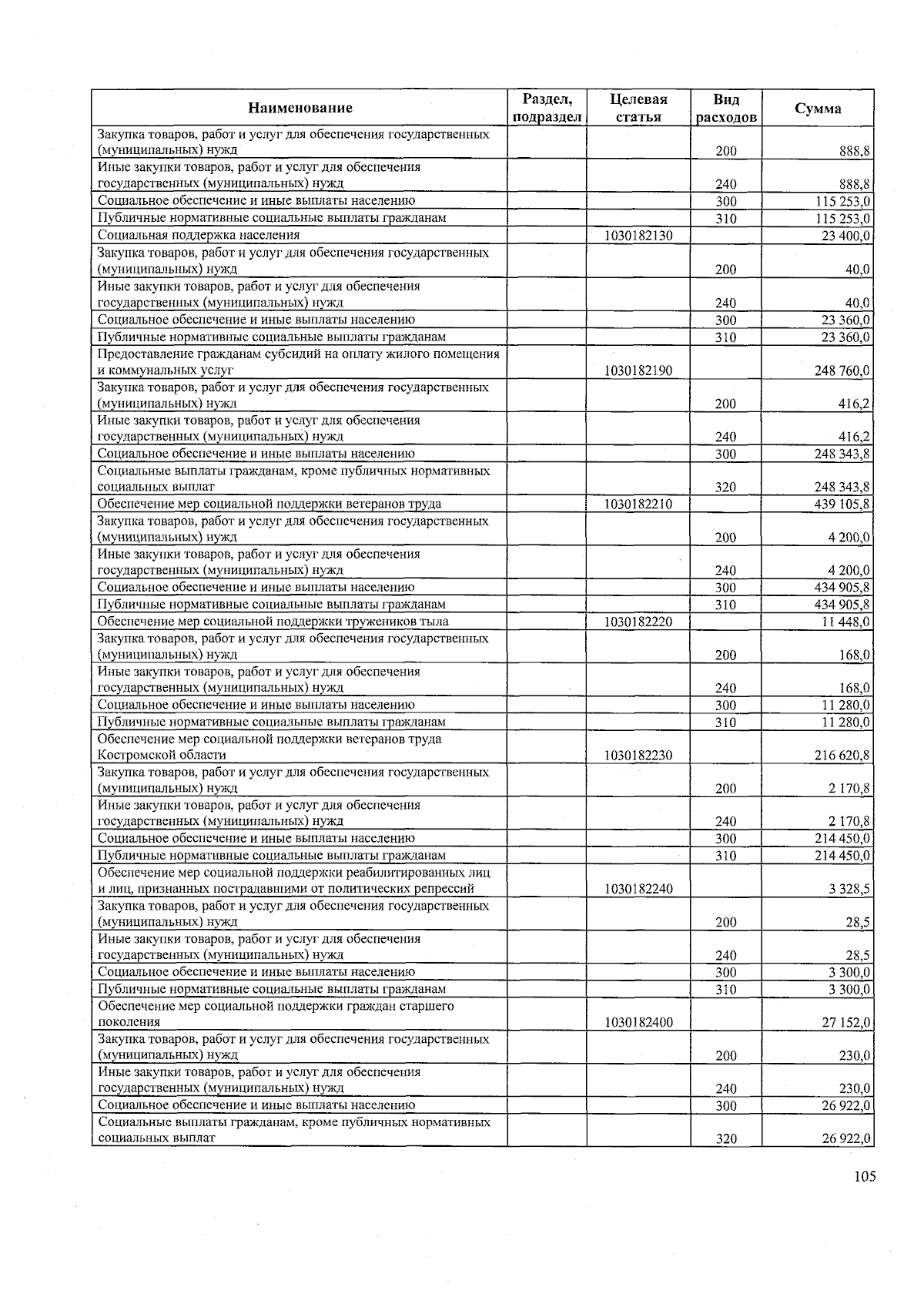 | Наименование | Раздел, подраздел | Целевая статья | Вид расходов | Сумма |
|---|---|---|---|---|
| Закупка товаров, работ и услуг для обеспечения государственных (муниципальных) нужд | | | 200 | 888,8 |
| Иные закупки товаров, работ и услуг для обеспечения государственных (муниципальных) нужд | | | 240 | 888,8 |
| Социальное обеспечение и иные выплаты населению | | | 300 | 115 253,0 |
| Публичные нормативные социальные выплаты гражданам | | | 310 | 115 253,0 |
| Социальная поддержка населения | | 1030182130 | | 23 400,0 |
| Закупка товаров, работ и услуг для обеспечения государственных (муниципальных) нужд | | | 200 | 40,0 |
| Иные закупки товаров, работ и услуг для обеспечения государственных (муниципальных) нужд | | | 240 | 40,0 |
| Социальное обеспечение и иные выплаты населению | | | 300 | 23 360,0 |
| Публичные нормативные социальные выплаты гражданам | | | 310 | 23 360,0 |
| Предоставление гражданам субсидий на оплату жилого помещения и коммунальных услуг | | 1030182190 | | 248 760,0 |
| Закупка товаров, работ и услуг для обеспечения государственных (муниципальных) нужд | | | 200 | 416,2 |
| Иные закупки товаров, работ и услуг для обеспечения государственных (муниципальных) нужд | | | 240 | 416,2 |
| Социальное обеспечение и иные выплаты населению | | | 300 | 248 343,8 |
| Социальные выплаты гражданам, кроме публичных нормативных социальных выплат | | | 320 | 248 343,8 |
| Обеспечение мер социальной поддержки ветеранов труда | | 1030182210 | | 439 105,8 |
| Закупка товаров, работ и услуг для обеспечения государственных (муниципальных) нужд | | | 200 | 4 200,0 |
| Иные закупки товаров, работ и услуг для обеспечения государственных (муниципальных) нужд | | | 240 | 4 200,0 |
| Социальное обеспечение и иные выплаты населению | | | 300 | 434 905,8 |
| Публичные нормативные социальные выплаты гражданам | | | 310 | 434 905,8 |
| Обеспечение мер социальной поддержки тружеников тыла | | 1030182220 | | 11 448,0 |
| Закупка товаров, работ и услуг для обеспечения государственных (муниципальных) нужд | | | 200 | 168,0 |
| Иные закупки товаров, работ и услуг для обеспечения государственных (муниципальных) нужд | | | 240 | 168,0 |
| Социальное обеспечение и иные выплаты населению | | | 300 | 11 280,0 |
| Публичные нормативные социальные выплаты гражданам | | | 310 | 11 280,0 |
| Обеспечение мер социальной поддержки ветеранов труда Костромской области | | 1030182230 | | 216 620,8 |
| Закупка товаров, работ и услуг для обеспечения государственных (муниципальных) нужд | | | 200 | 2 170,8 |
| Иные закупки товаров, работ и услуг для обеспечения государственных (муниципальных) нужд | | | 240 | 2 170,8 |
| Социальное обеспечение и иные выплаты населению | | | 300 | 214 450,0 |
| Публичные нормативные социальные выплаты гражданам | | | 310 | 214 450,0 |
| Обеспечение мер социальной поддержки реабилитированных лиц и лиц, признанных пострадавшими от политических репрессий | | 1030182240 | | 3 328,5 |
| Закупка товаров, работ и услуг для обеспечения государственных (муниципальных) нужд | | | 200 | 28,5 |
| Иные закупки товаров, работ и услуг для обеспечения государственных (муниципальных) нужд | | | 240 | 28,5 |
| Социальное обеспечение и иные выплаты населению | | | 300 | 3 300,0 |
| Публичные нормативные социальные выплаты гражданам | | | 310 | 3 300,0 |
| Обеспечение мер социальной поддержки граждан старшего поколения | | 1030182400 | | 27 152,0 |
| Закупка товаров, работ и услуг для обеспечения государственных (муниципальных) нужд | | | 200 | 230,0 |
| Иные закупки товаров, работ и услуг для обеспечения государственных (муниципальных) нужд | | | 240 | 230,0 |
| Социальное обеспечение и иные выплаты населению | | | 300 | 26 922,0 |
| Социальные выплаты гражданам, кроме публичных нормативных социальных выплат | | | 320 | 26 922,0 |

105